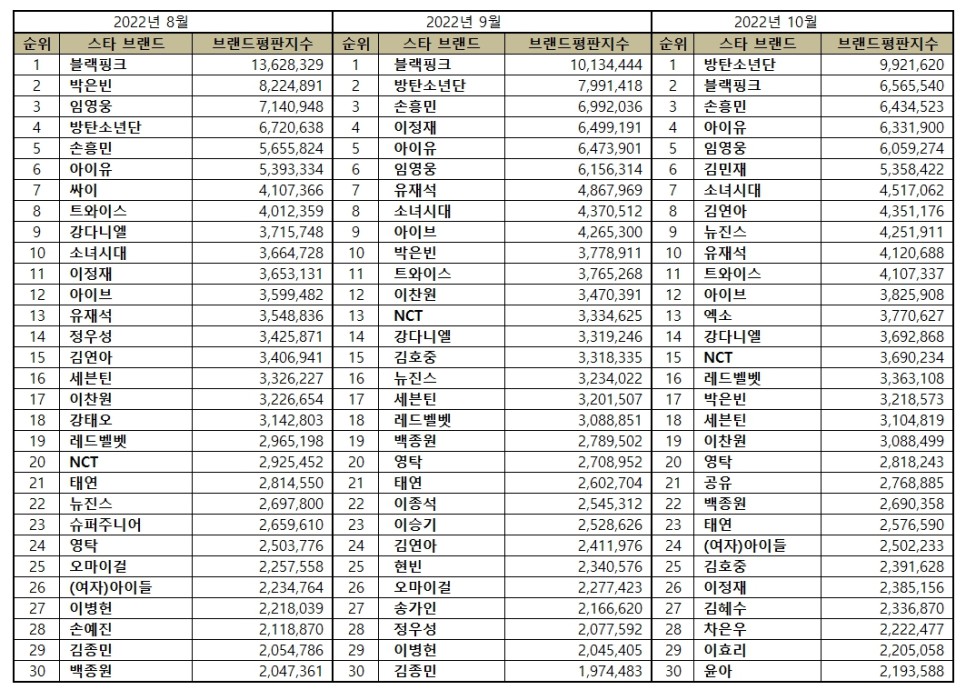 2022년 8월

| 순위 | 스타 브랜드 | 브랜드평판지수 |
|---|---|---|
| 1 | 블랙핑크 | 13,628,329 |
| 2 | 박은빈 | 8,224,891 |
| 3 | 임영웅 | 7,140,948 |
| 4 | 방탄소년단 | 6,720,638 |
| 5 | 손흥민 | 5,655,824 |
| 6 | 아이유 | 5,393,334 |
| 7 | 싸이 | 4,107,366 |
| 8 | 트와이스 | 4,012,359 |
| 9 | 강다니엘 | 3,715,748 |
| 10 | 소녀시대 | 3,664,728 |
| 11 | 이정재 | 3,653,131 |
| 12 | 아이브 | 3,599,482 |
| 13 | 유재석 | 3,548,836 |
| 14 | 정우성 | 3,425,871 |
| 15 | 김연아 | 3,406,941 |
| 16 | 세븐틴 | 3,326,227 |
| 17 | 이찬원 | 3,226,654 |
| 18 | 강태오 | 3,142,803 |
| 19 | 레드벨벳 | 2,965,198 |
| 20 | NCT | 2,925,452 |
| 21 | 태연 | 2,814,550 |
| 22 | 뉴진스 | 2,697,800 |
| 23 | 슈퍼주니어 | 2,659,610 |
| 24 | 영탁 | 2,503,776 |
| 25 | 오마이걸 | 2,257,558 |
| 26 | (여자)아이들 | 2,234,764 |
| 27 | 이병헌 | 2,218,039 |
| 28 | 손예진 | 2,118,870 |
| 29 | 김종민 | 2,054,786 |
| 30 | 백종원 | 2,047,361 |

2022년 9월

| 순위 | 스타 브랜드 | 브랜드평판지수 |
|---|---|---|
| 1 | 블랙핑크 | 10,134,444 |
| 2 | 방탄소년단 | 7,991,418 |
| 3 | 손흥민 | 6,992,036 |
| 4 | 이정재 | 6,499,191 |
| 5 | 아이유 | 6,473,901 |
| 6 | 임영웅 | 6,156,314 |
| 7 | 유재석 | 4,867,969 |
| 8 | 소녀시대 | 4,370,512 |
| 9 | 아이브 | 4,265,300 |
| 10 | 박은빈 | 3,778,911 |
| 11 | 트와이스 | 3,765,268 |
| 12 | 이찬원 | 3,470,391 |
| 13 | NCT | 3,334,625 |
| 14 | 강다니엘 | 3,319,246 |
| 15 | 김호중 | 3,318,335 |
| 16 | 뉴진스 | 3,234,022 |
| 17 | 세븐틴 | 3,201,507 |
| 18 | 레드벨벳 | 3,088,851 |
| 19 | 백종원 | 2,789,502 |
| 20 | 영탁 | 2,708,952 |
| 21 | 태연 | 2,602,704 |
| 22 | 이종석 | 2,545,312 |
| 23 | 이승기 | 2,528,626 |
| 24 | 김연아 | 2,411,976 |
| 25 | 현빈 | 2,340,576 |
| 26 | 오마이걸 | 2,277,423 |
| 27 | 송가인 | 2,166,620 |
| 28 | 정우성 | 2,077,592 |
| 29 | 이병헌 | 2,045,405 |
| 30 | 김종민 | 1,974,483 |

2022년 10월

| 순위 | 스타 브랜드 | 브랜드평판지수 |
|---|---|---|
| 1 | 방탄소년단 | 9,921,620 |
| 2 | 블랙핑크 | 6,565,540 |
| 3 | 손흥민 | 6,434,523 |
| 4 | 아이유 | 6,331,900 |
| 5 | 임영웅 | 6,059,274 |
| 6 | 김민재 | 5,358,422 |
| 7 | 소녀시대 | 4,517,062 |
| 8 | 김연아 | 4,351,176 |
| 9 | 뉴진스 | 4,251,911 |
| 10 | 유재석 | 4,120,688 |
| 11 | 트와이스 | 4,107,337 |
| 12 | 아이브 | 3,825,908 |
| 13 | 엑소 | 3,770,627 |
| 14 | 강다니엘 | 3,692,868 |
| 15 | NCT | 3,690,234 |
| 16 | 레드벨벳 | 3,363,108 |
| 17 | 박은빈 | 3,218,573 |
| 18 | 세븐틴 | 3,104,819 |
| 19 | 이찬원 | 3,088,499 |
| 20 | 영탁 | 2,818,243 |
| 21 | 공유 | 2,768,885 |
| 22 | 백종원 | 2,690,358 |
| 23 | 태연 | 2,576,590 |
| 24 | (여자)아이들 | 2,502,233 |
| 25 | 김호중 | 2,391,628 |
| 26 | 이정재 | 2,385,156 |
| 27 | 김혜수 | 2,336,870 |
| 28 | 차은우 | 2,222,477 |
| 29 | 이효리 | 2,205,058 |
| 30 | 윤아 | 2,193,588 |